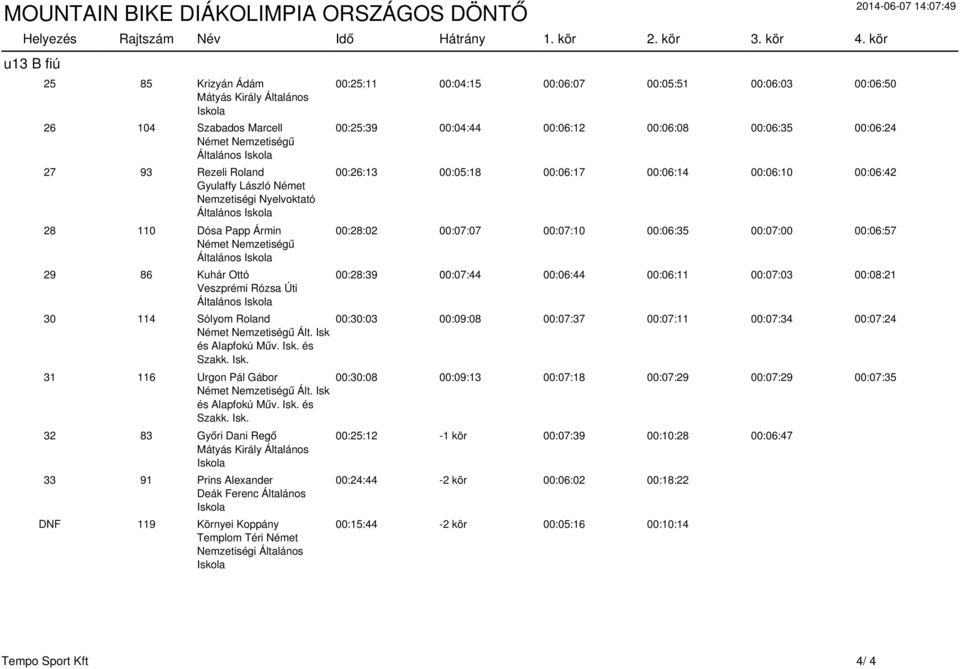 MOUNTAIN BIKE DIÁKOLIMPIA ORSZÁGOS DÖNTŐ

2014-06-07 14:07:49

u13 B fiú

| Helyezés | Rajtszám | Név | Idő | Hátrány | 1. kör | 2. kör | 3. kör | 4. kör |
|---|---|---|---|---|---|---|---|---|
| 25 | 85 | Krizyán Ádám Mátyás Király Általános Iskola | 00:25:11 | 00:04:15 | 00:06:07 | 00:05:51 | 00:06:03 | 00:06:50 |
| 26 | 104 | Szabados Marcell Német Nemzetiségű Általános Iskola | 00:25:39 | 00:04:44 | 00:06:12 | 00:06:08 | 00:06:35 | 00:06:24 |
| 27 | 93 | Rezeli Roland Gyulaffy László Német Nemzetiségi Nyelvoktató Általános Iskola | 00:26:13 | 00:05:18 | 00:06:17 | 00:06:14 | 00:06:10 | 00:06:42 |
| 28 | 110 | Dósa Papp Ármin Német Nemzetiségű Általános Iskola | 00:28:02 | 00:07:07 | 00:07:10 | 00:06:35 | 00:07:00 | 00:06:57 |
| 29 | 86 | Kuhár Ottó Veszprémi Rózsa Úti Általános Iskola | 00:28:39 | 00:07:44 | 00:06:44 | 00:06:11 | 00:07:03 | 00:08:21 |
| 30 | 114 | Sólyom Roland Német Nemzetiségű Ált. Isk és Alapfokú Műv. Isk. és Szakk. Isk. | 00:30:03 | 00:09:08 | 00:07:37 | 00:07:11 | 00:07:34 | 00:07:24 |
| 31 | 116 | Urgon Pál Gábor Német Nemzetiségű Ált. Isk és Alapfokú Műv. Isk. és Szakk. Isk. | 00:30:08 | 00:09:13 | 00:07:18 | 00:07:29 | 00:07:29 | 00:07:35 |
| 32 | 83 | Győri Dani Regő Mátyás Király Általános Iskola | 00:25:12 | -1 kör | 00:07:39 | 00:10:28 | 00:06:47 | |
| 33 | 91 | Prins Alexander Deák Ferenc Általános Iskola | 00:24:44 | -2 kör | 00:06:02 | 00:18:22 | | |
| DNF | 119 | Környei Koppány Templom Téri Német Nemzetiségi Általános Iskola | 00:15:44 | -2 kör | 00:05:16 | 00:10:14 | | |

Tempo Sport Kft

4/ 4